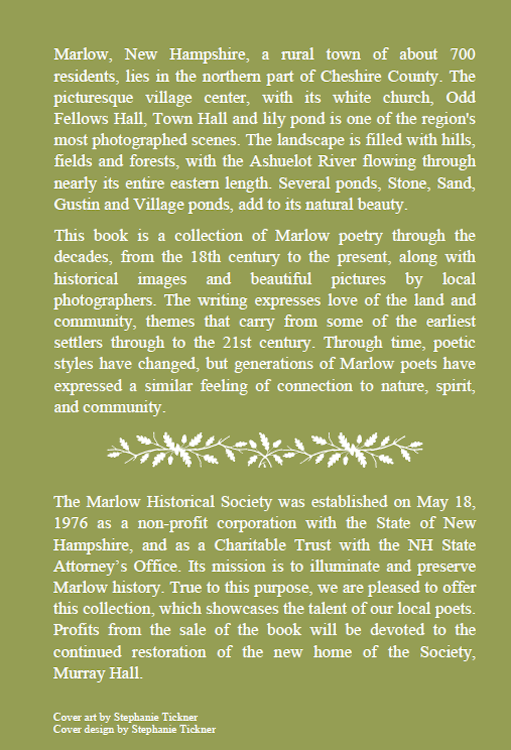 Marlow, New Hampshire, a rural town of about 700 residents, lies in the northern part of Cheshire County. The picturesque village center, with its white church, Odd Fellows Hall, Town Hall and lily pond is one of the region's most photographed scenes. The landscape is filled with hills, fields and forests, with the Ashuelot River flowing through nearly its entire eastern length. Several ponds, Stone, Sand, Gustin and Village ponds, add to its natural beauty.

This book is a collection of Marlow poetry through the decades, from the 18th century to the present, along with historical images and beautiful pictures by local photographers. The writing expresses love of the land and community, themes that carry from some of the earliest settlers through to the 21st century. Through time, poetic styles have changed, but generations of Marlow poets have expressed a similar feeling of connection to nature, spirit, and community.

The Marlow Historical Society was established on May 18, 1976 as a non-profit corporation with the State of New Hampshire, and as a Charitable Trust with the NH State Attorney's Office. Its mission is to illuminate and preserve Marlow history. True to this purpose, we are pleased to offer this collection, which showcases the talent of our local poets. Profits from the sale of the book will be devoted to the continued restoration of the new home of the Society, Murray Hall.

Cover art by Stephanie Tickner
Cover design by Stephanie Tickner